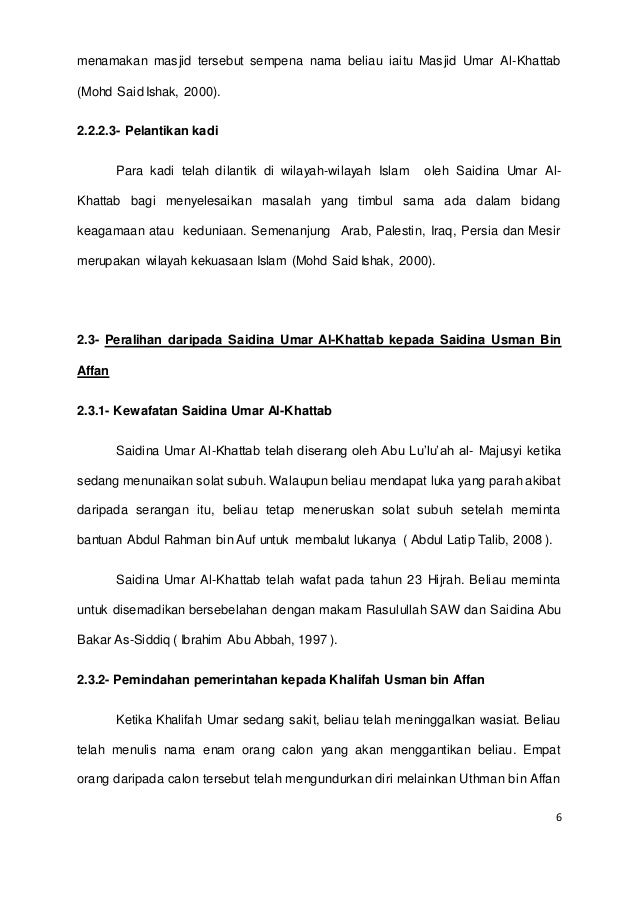 menamakan masjid tersebut sempena nama beliau iaitu Masjid Umar Al-Khattab (Mohd Said Ishak, 2000).

2.2.2.3- Pelantikan kadi

Para kadi telah dilantik di wilayah-wilayah Islam oleh Saidina Umar Al-Khattab bagi menyelesaikan masalah yang timbul sama ada dalam bidang keagamaan atau keduniaan. Semenanjung Arab, Palestin, Iraq, Persia dan Mesir merupakan wilayah kekuasaan Islam (Mohd Said Ishak, 2000).

2.3- Peralihan daripada Saidina Umar Al-Khattab kepada Saidina Usman Bin Affan

2.3.1- Kewafatan Saidina Umar Al-Khattab

Saidina Umar Al-Khattab telah diserang oleh Abu Lu'lu'ah al- Majusyi ketika sedang menunaikan solat subuh. Walaupun beliau mendapat luka yang parah akibat daripada serangan itu, beliau tetap meneruskan solat subuh setelah meminta bantuan Abdul Rahman bin Auf untuk membalut lukanya ( Abdul Latip Talib, 2008 ).

Saidina Umar Al-Khattab telah wafat pada tahun 23 Hijrah. Beliau meminta untuk disemadikan bersebelahan dengan makam Rasulullah SAW dan Saidina Abu Bakar As-Siddiq ( Ibrahim Abu Abbah, 1997 ).

2.3.2- Pemindahan pemerintahan kepada Khalifah Usman bin Affan

Ketika Khalifah Umar sedang sakit, beliau telah meninggalkan wasiat. Beliau telah menulis nama enam orang calon yang akan menggantikan beliau. Empat orang daripada calon tersebut telah mengundurkan diri melainkan Uthman bin Affan

6